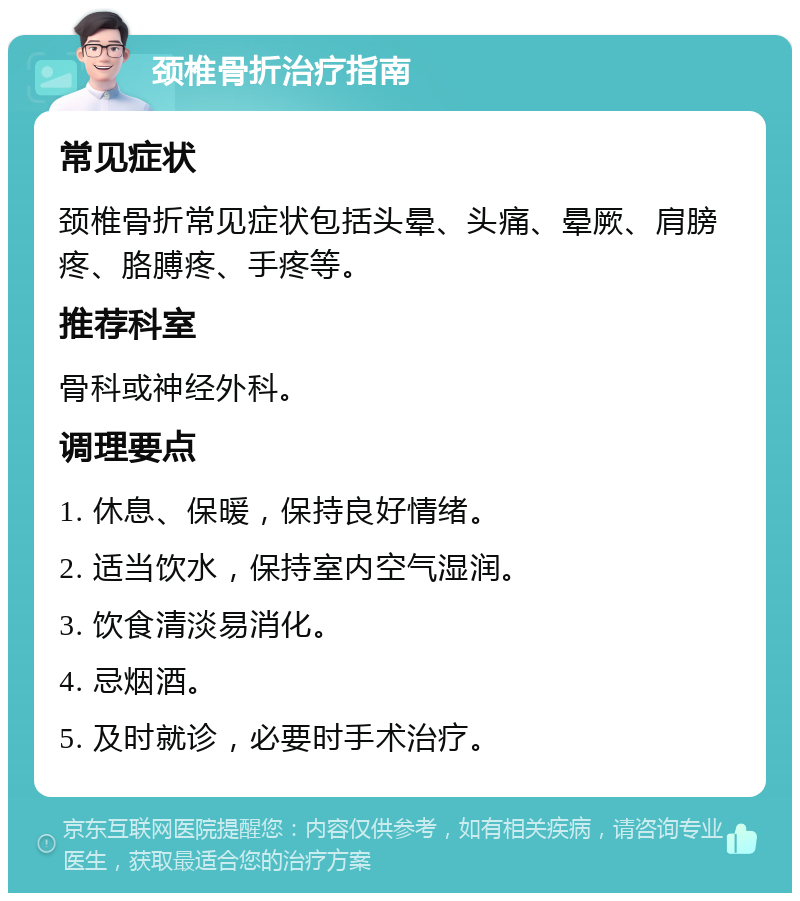 颈椎骨折治疗指南

常见症状

颈椎骨折常见症状包括头晕、头痛、晕厥、肩膀疼、胳膊疼、手疼等。

推荐科室

骨科或神经外科。

调理要点

1. 休息、保暖，保持良好情绪。

2. 适当饮水，保持室内空气湿润。

3. 饮食清淡易消化。

4. 忌烟酒。

5. 及时就诊，必要时手术治疗。

京东互联网医院提醒您：内容仅供参考，如有相关疾病，请咨询专业医生，获取最适合您的治疗方案